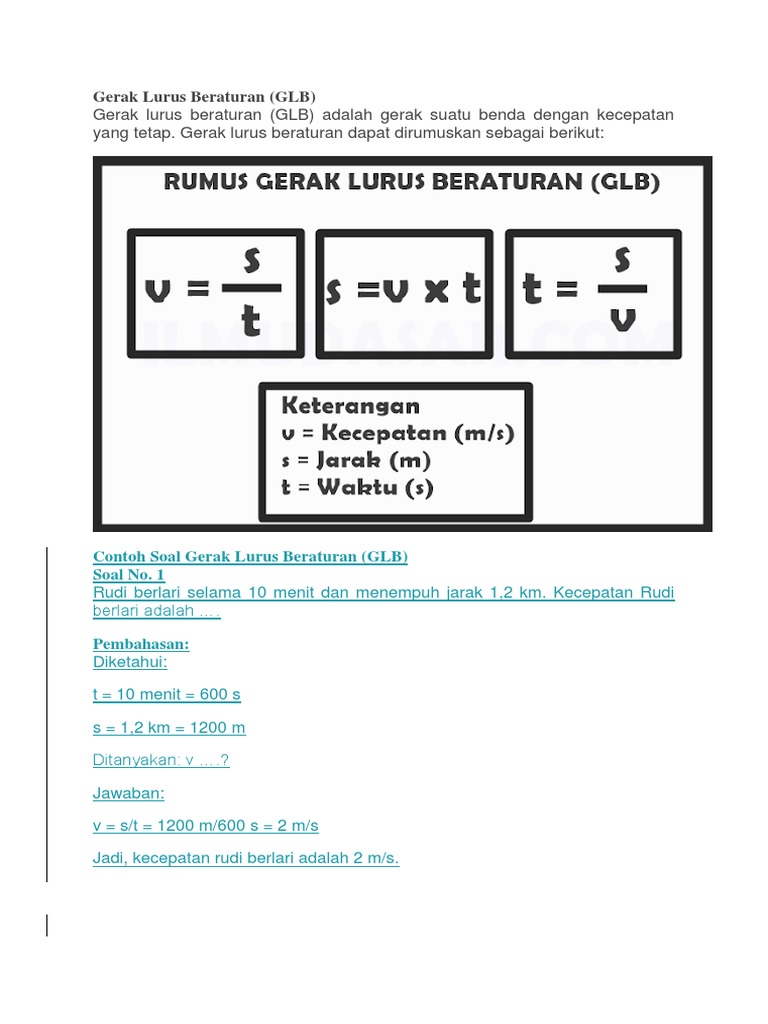 Gerak Lurus Beraturan (GLB)
Gerak lurus beraturan (GLB) adalah gerak suatu benda dengan kecepatan yang tetap. Gerak lurus beraturan dapat dirumuskan sebagai berikut:

RUMUS GERAK LURUS BERATURAN (GLB)

$v = \frac{s}{t}$

$s = v \times t$

$t = \frac{s}{v}$

ILMUDASAR.COM

Keterangan
v = Kecepatan (m/s)
s = Jarak (m)
t = Waktu (s)

Contoh Soal Gerak Lurus Beraturan (GLB)
Soal No. 1
Rudi berlari selama 10 menit dan menempuh jarak 1,2 km. Kecepatan Rudi berlari adalah ….

Pembahasan:
Diketahui:

t = 10 menit = 600 s

s = 1,2 km = 1200 m

Ditanyakan: v ….?

Jawaban:

v = s/t = 1200 m/600 s = 2 m/s

Jadi, kecepatan rudi berlari adalah 2 m/s.